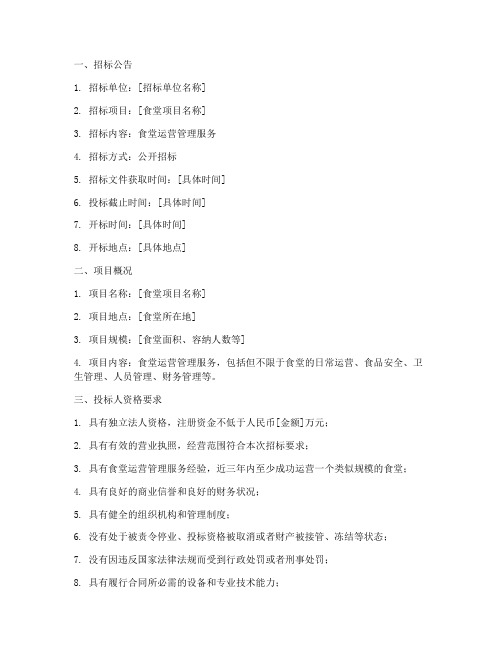 一、招标公告

1. 招标单位：[招标单位名称]

2. 招标项目：[食堂项目名称]

3. 招标内容：食堂运营管理服务

4. 招标方式：公开招标

5. 招标文件获取时间：[具体时间]

6. 投标截止时间：[具体时间]

7. 开标时间：[具体时间]

8. 开标地点：[具体地点]

二、项目概况

1. 项目名称：[食堂项目名称]

2. 项目地点：[食堂所在地]

3. 项目规模：[食堂面积、容纳人数等]

4. 项目内容：食堂运营管理服务，包括但不限于食堂的日常运营、食品安全、卫生管理、人员管理、财务管理等。

三、投标人资格要求

1. 具有独立法人资格，注册资金不低于人民币[金额]万元；

2. 具有有效的营业执照，经营范围符合本次招标要求；

3. 具有食堂运营管理服务经验，近三年内至少成功运营一个类似规模的食堂；

4. 具有良好的商业信誉和良好的财务状况；

5. 具有健全的组织机构和管理制度；

6. 没有处于被责令停业、投标资格被取消或者财产被接管、冻结等状态；

7. 没有因违反国家法律法规而受到行政处罚或者刑事处罚；

8. 具有履行合同所必需的设备和专业技术能力；